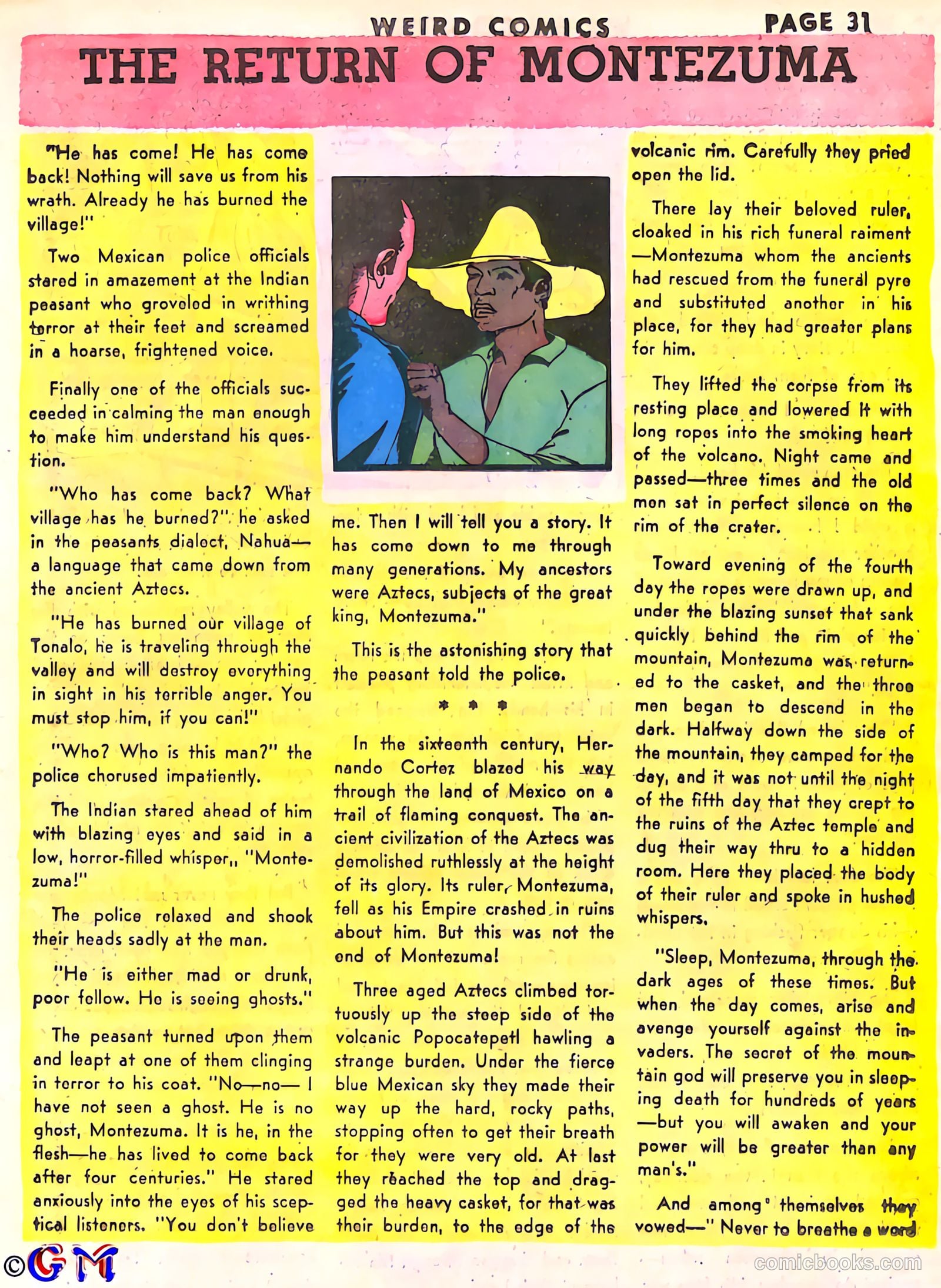 WEIRD COMICS PAGE 31

THE RETURN OF MONTEZUMA

"He has come! He has come back! Nothing will save us from his wrath. Already he has burned the village!"

Two Mexican police officials stared in amazement at the Indian peasant who groveled in writhing terror at their feet and screamed in a hoarse, frightened voice.

Finally one of the officials succeeded in calming the man enough to make him understand his question.

"Who has come back? What village has he burned?" he asked in the peasants dialect, Nahua—a language that came down from the ancient Aztecs.

"He has burned our village of Tonalo, he is traveling through the valley and will destroy everything in sight in his terrible anger. You must stop him, if you can!"

"Who? Who is this man?" the police chorused impatiently.

The Indian stared ahead of him with blazing eyes and said in a low, horror-filled whisper,, "Montezuma!"

The police relaxed and shook their heads sadly at the man.

"He is either mad or drunk, poor fellow. He is seeing ghosts."

The peasant turned upon them and leapt at one of them clinging in terror to his coat. "No—no— I have not seen a ghost. He is no ghost, Montezuma. It is he, in the flesh—he has lived to come back after four centuries." He stared anxiously into the eyes of his sceptical listeners. "You don't believe me. Then I will tell you a story. It has come down to me through many generations. My ancestors were Aztecs, subjects of the great king, Montezuma."

This is the astonishing story that the peasant told the police.

* * *

In the sixteenth century, Hernando Cortez blazed his way through the land of Mexico on a trail of flaming conquest. The ancient civilization of the Aztecs was demolished ruthlessly at the height of its glory. Its ruler, Montezuma, fell as his Empire crashed in ruins about him. But this was not the end of Montezuma!

Three aged Aztecs climbed tortuously up the steep side of the volcanic Popocatepetl hawling a strange burden. Under the fierce blue Mexican sky they made their way up the hard, rocky paths, stopping often to get their breath for they were very old. At last they reached the top and dragged the heavy casket, for that was their burden, to the edge of the volcanic rim. Carefully they pried open the lid.

There lay their beloved ruler, cloaked in his rich funeral raiment—Montezuma whom the ancients had rescued from the funeral pyre and substituted another in his place, for they had greater plans for him.

They lifted the corpse from its resting place and lowered it with long ropes into the smoking heart of the volcano. Night came and passed—three times and the old men sat in perfect silence on the rim of the crater.

Toward evening of the fourth day the ropes were drawn up, and under the blazing sunset that sank quickly behind the rim of the mountain, Montezuma was returned to the casket, and the three men began to descend in the dark. Halfway down the side of the mountain, they camped for the day, and it was not until the night of the fifth day that they crept to the ruins of the Aztec temple and dug their way thru to a hidden room. Here they placed the body of their ruler and spoke in hushed whispers.

"Sleep, Montezuma, through the dark ages of these times. But when the day comes, arise and avenge yourself against the invaders. The secret of the mountain god will preserve you in sleeping death for hundreds of years—but you will awaken and your power will be greater than any man's."

And among themselves they vowed—" Never to breathe a word

©GM

comicbooks.com